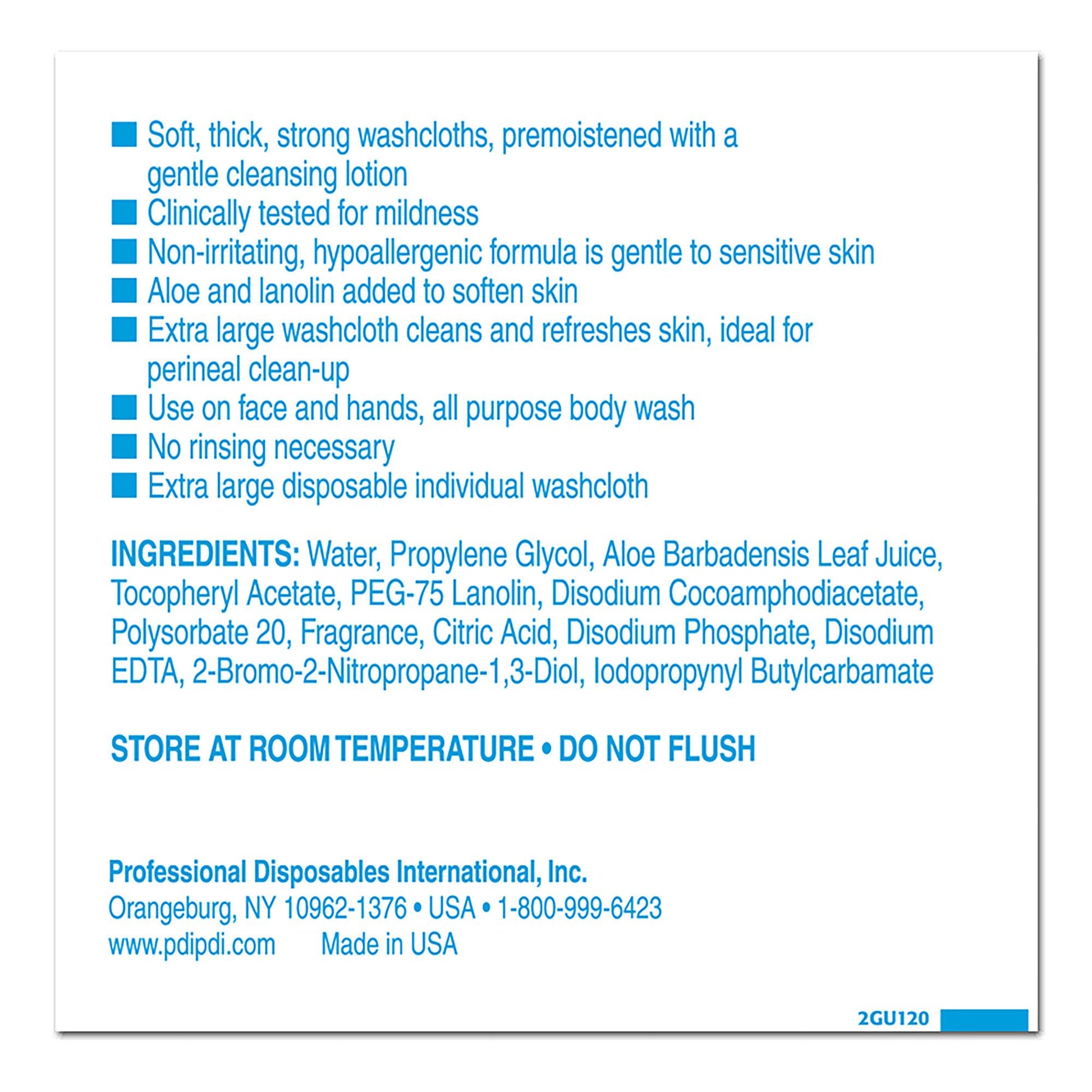 • Soft, thick, strong washcloths, premoistened with a gentle cleansing lotion
• Clinically tested for mildness
• Non-irritating, hypoallergenic formula is gentle to sensitive skin
• Aloe and lanolin added to soften skin
• Extra large washcloth cleans and refreshes skin, ideal for perineal clean-up
• Use on face and hands, all purpose body wash
• No rinsing necessary
• Extra large disposable individual washcloth

INGREDIENTS: Water, Propylene Glycol, Aloe Barbadensis Leaf Juice, Tocopheryl Acetate, PEG-75 Lanolin, Disodium Cocoamphodiacetate, Polysorbate 20, Fragrance, Citric Acid, Disodium Phosphate, Disodium EDTA, 2-Bromo-2-Nitropropane-1,3-Diol, Iodopropynyl Butylcarbamate

STORE AT ROOM TEMPERATURE • DO NOT FLUSH

Professional Disposables International, Inc.
Orangeburg, NY 10962-1376 • USA • 1-800-999-6423
www.pdipdi.com Made in USA

2GU120